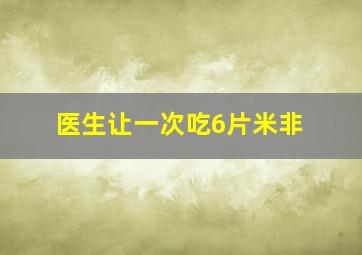 医生让一次吃6片米非